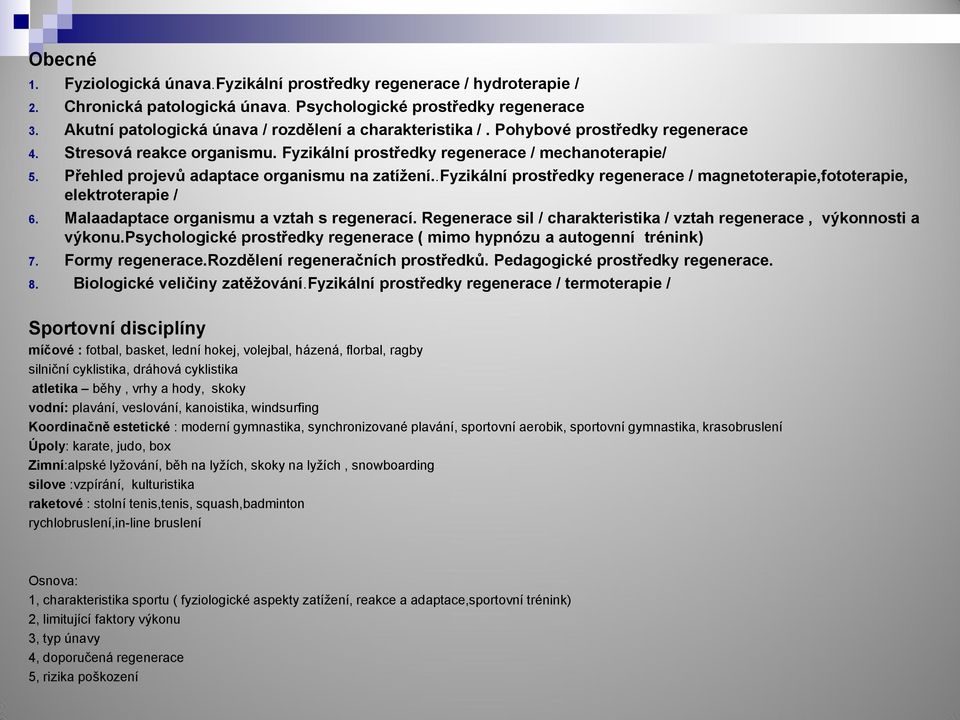 Obecné

1. Fyziologická únava.Fyzikální prostředky regenerace / hydroterapie /
2. Chronická patologická únava. Psychologické prostředky regenerace
3. Akutní patologická únava / rozdělení a charakteristika / . Pohybové prostředky regenerace
4. Stresová reakce organismu. Fyzikální prostředky regenerace / mechanoterapie/
5. Přehled projevů adaptace organismu na zatížení..Fyzikální prostředky regenerace / magnetoterapie,fototerapie, elektroterapie /
6. Malaadaptace organismu a vztah s regenerací. Regenerace sil / charakteristika / vztah regenerace , výkonnosti a výkonu.Psychologické prostředky regenerace ( mimo hypnózu a autogenní trénink)
7. Formy regenerace.Rozdělení regeneračních prostředků. Pedagogické prostředky regenerace.
8. Biologické veličiny zatěžování.Fyzikální prostředky regenerace / termoterapie /

Sportovní disciplíny

míčové : fotbal, basket, lední hokej, volejbal, házená, florbal, ragby
silniční cyklistika, dráhová cyklistika
atletika – běhy , vrhy a hody, skoky
vodní: plavání, veslování, kanoistika, windsurfing
Koordinačně estetické : moderní gymnastika, synchronizované plavání, sportovní aerobik, sportovní gymnastika, krasobruslení
Úpoly: karate, judo, box
Zimní:alpské lyžování, běh na lyžích, skoky na lyžích , snowboarding
silove :vzpírání, kulturistika
raketové : stolní tenis,tenis, squash,badminton
rychlobruslení,in-line bruslení

Osnova:
1, charakteristika sportu ( fyziologické aspekty zatížení, reakce a adaptace,sportovní trénink)
2, limitující faktory výkonu
3, typ únavy
4, doporučená regenerace
5, rizika poškození